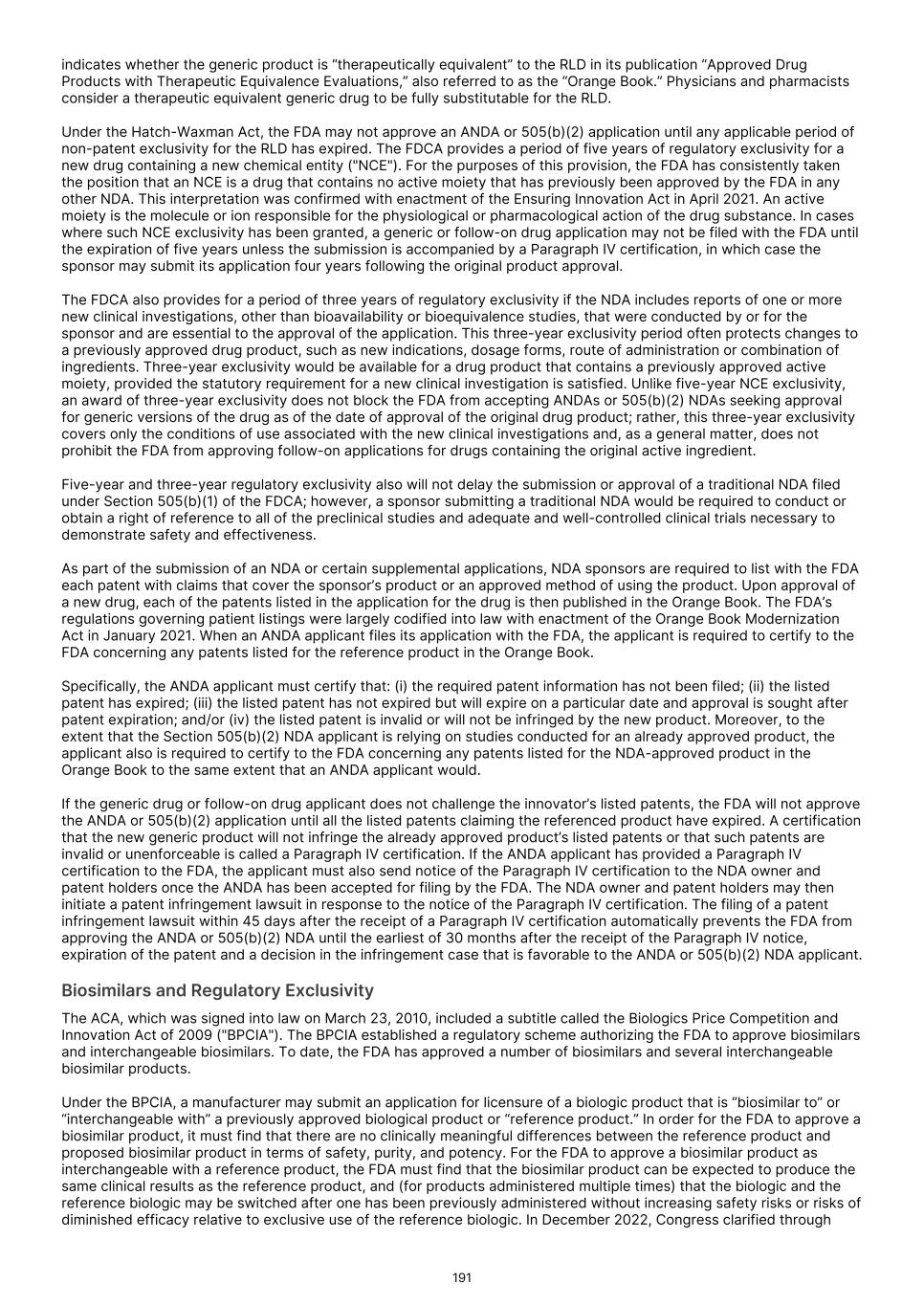 indicates whether the generic product is “therapeutically equivalent” to the RLD in its publication “Approved Drug Products with Therapeutic Equivalence Evaluations,” also referred to as the “Orange Book.” Physicians and pharmacists consider a therapeutic equivalent generic drug to be fully substitutable for the RLD.

Under the Hatch-Waxman Act, the FDA may not approve an ANDA or 505(b)(2) application until any applicable period of non-patent exclusivity for the RLD has expired. The FDCA provides a period of five years of regulatory exclusivity for a new drug containing a new chemical entity ("NCE"). For the purposes of this provision, the FDA has consistently taken the position that an NCE is a drug that contains no active moiety that has previously been approved by the FDA in any other NDA. This interpretation was confirmed with enactment of the Ensuring Innovation Act in April 2021. An active moiety is the molecule or ion responsible for the physiological or pharmacological action of the drug substance. In cases where such NCE exclusivity has been granted, a generic or follow-on drug application may not be filed with the FDA until the expiration of five years unless the submission is accompanied by a Paragraph IV certification, in which case the sponsor may submit its application four years following the original product approval.

The FDCA also provides for a period of three years of regulatory exclusivity if the NDA includes reports of one or more new clinical investigations, other than bioavailability or bioequivalence studies, that were conducted by or for the sponsor and are essential to the approval of the application. This three-year exclusivity period often protects changes to a previously approved drug product, such as new indications, dosage forms, route of administration or combination of ingredients. Three-year exclusivity would be available for a drug product that contains a previously approved active moiety, provided the statutory requirement for a new clinical investigation is satisfied. Unlike five-year NCE exclusivity, an award of three-year exclusivity does not block the FDA from accepting ANDAs or 505(b)(2) NDAs seeking approval for generic versions of the drug as of the date of approval of the original drug product; rather, this three-year exclusivity covers only the conditions of use associated with the new clinical investigations and, as a general matter, does not prohibit the FDA from approving follow-on applications for drugs containing the original active ingredient.

Five-year and three-year regulatory exclusivity also will not delay the submission or approval of a traditional NDA filed under Section 505(b)(1) of the FDCA; however, a sponsor submitting a traditional NDA would be required to conduct or obtain a right of reference to all of the preclinical studies and adequate and well-controlled clinical trials necessary to demonstrate safety and effectiveness.

As part of the submission of an NDA or certain supplemental applications, NDA sponsors are required to list with the FDA each patent with claims that cover the sponsor’s product or an approved method of using the product. Upon approval of a new drug, each of the patents listed in the application for the drug is then published in the Orange Book. The FDA’s regulations governing patient listings were largely codified into law with enactment of the Orange Book Modernization Act in January 2021. When an ANDA applicant files its application with the FDA, the applicant is required to certify to the FDA concerning any patents listed for the reference product in the Orange Book.

Specifically, the ANDA applicant must certify that: (i) the required patent information has not been filed; (ii) the listed patent has expired; (iii) the listed patent has not expired but will expire on a particular date and approval is sought after patent expiration; and/or (iv) the listed patent is invalid or will not be infringed by the new product. Moreover, to the extent that the Section 505(b)(2) NDA applicant is relying on studies conducted for an already approved product, the applicant also is required to certify to the FDA concerning any patents listed for the NDA-approved product in the Orange Book to the same extent that an ANDA applicant would.

If the generic drug or follow-on drug applicant does not challenge the innovator’s listed patents, the FDA will not approve the ANDA or 505(b)(2) application until all the listed patents claiming the referenced product have expired. A certification that the new generic product will not infringe the already approved product’s listed patents or that such patents are invalid or unenforceable is called a Paragraph IV certification. If the ANDA applicant has provided a Paragraph IV certification to the FDA, the applicant must also send notice of the Paragraph IV certification to the NDA owner and patent holders once the ANDA has been accepted for filing by the FDA. The NDA owner and patent holders may then initiate a patent infringement lawsuit in response to the notice of the Paragraph IV certification. The filing of a patent infringement lawsuit within 45 days after the receipt of a Paragraph IV certification automatically prevents the FDA from approving the ANDA or 505(b)(2) NDA until the earliest of 30 months after the receipt of the Paragraph IV notice, expiration of the patent and a decision in the infringement case that is favorable to the ANDA or 505(b)(2) NDA applicant.

Biosimilars and Regulatory Exclusivity

The ACA, which was signed into law on March 23, 2010, included a subtitle called the Biologics Price Competition and Innovation Act of 2009 ("BPCIA"). The BPCIA established a regulatory scheme authorizing the FDA to approve biosimilars and interchangeable biosimilars. To date, the FDA has approved a number of biosimilars and several interchangeable biosimilar products.

Under the BPCIA, a manufacturer may submit an application for licensure of a biologic product that is “biosimilar to” or “interchangeable with” a previously approved biological product or “reference product.” In order for the FDA to approve a biosimilar product, it must find that there are no clinically meaningful differences between the reference product and proposed biosimilar product in terms of safety, purity, and potency. For the FDA to approve a biosimilar product as interchangeable with a reference product, the FDA must find that the biosimilar product can be expected to produce the same clinical results as the reference product, and (for products administered multiple times) that the biologic and the reference biologic may be switched after one has been previously administered without increasing safety risks or risks of diminished efficacy relative to exclusive use of the reference biologic. In December 2022, Congress clarified through

191